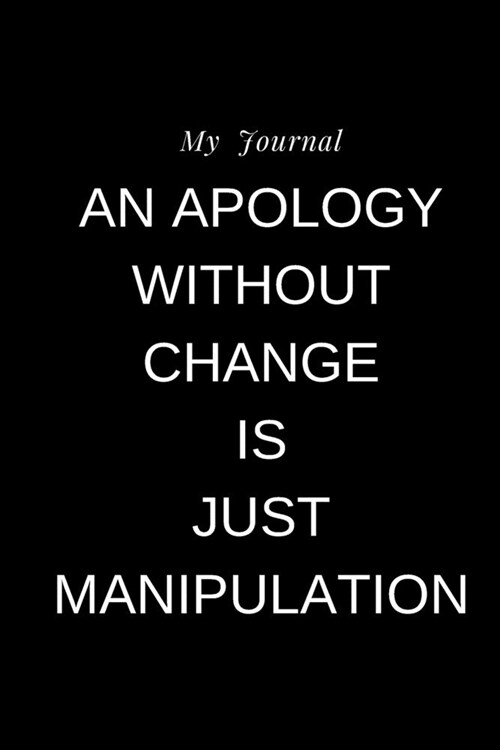 My Journal

AN APOLOGY WITHOUT CHANGE IS JUST MANIPULATION